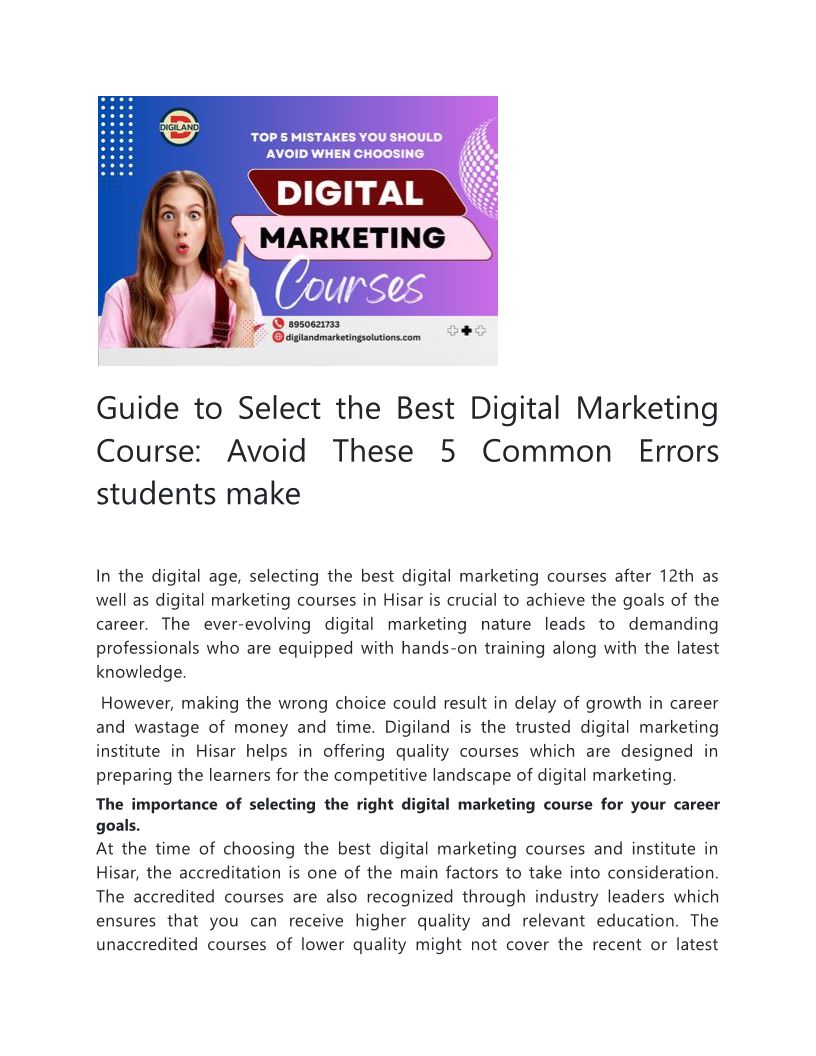 DIGILAND

TOP 5 MISTAKES YOU SHOULD AVOID WHEN CHOOSING

DIGITAL

MARKETING

Courses

8950621733

digilandmarketingsolutions.com

Guide to Select the Best Digital Marketing Course: Avoid These 5 Common Errors students make

In the digital age, selecting the best digital marketing courses after 12th as well as digital marketing courses in Hisar is crucial to achieve the goals of the career. The ever-evolving digital marketing nature leads to demanding professionals who are equipped with hands-on training along with the latest knowledge.

However, making the wrong choice could result in delay of growth in career and wastage of money and time. Digiland is the trusted digital marketing institute in Hisar helps in offering quality courses which are designed in preparing the learners for the competitive landscape of digital marketing.

The importance of selecting the right digital marketing course for your career goals.

At the time of choosing the best digital marketing courses and institute in Hisar, the accreditation is one of the main factors to take into consideration. The accredited courses are also recognized through industry leaders which ensures that you can receive higher quality and relevant education. The unaccredited courses of lower quality might not cover the recent or latest